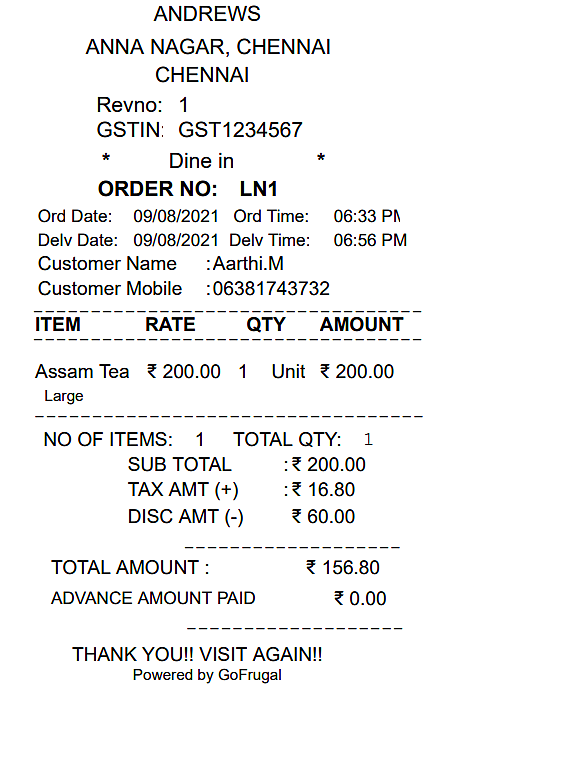 ANDREWS
ANNA NAGAR, CHENNAI
CHENNAI
Revno: 1
GSTIN: GST1234567
* Dine in *
ORDER NO: LN1
Ord Date: 09/08/2021 Ord Time: 06:33 PM
Delv Date: 09/08/2021 Delv Time: 06:56 PM
Customer Name :Aarthi.M
Customer Mobile :06381743732

ITEM RATE QTY AMOUNT

Assam Tea ₹ 200.00 1 Unit ₹ 200.00
Large

NO OF ITEMS: 1 TOTAL QTY: 1
SUB TOTAL :₹ 200.00
TAX AMT (+) :₹ 16.80
DISC AMT (-) ₹ 60.00

TOTAL AMOUNT : ₹ 156.80
ADVANCE AMOUNT PAID ₹ 0.00

THANK YOU!! VISIT AGAIN!!
Powered by GoFrugal